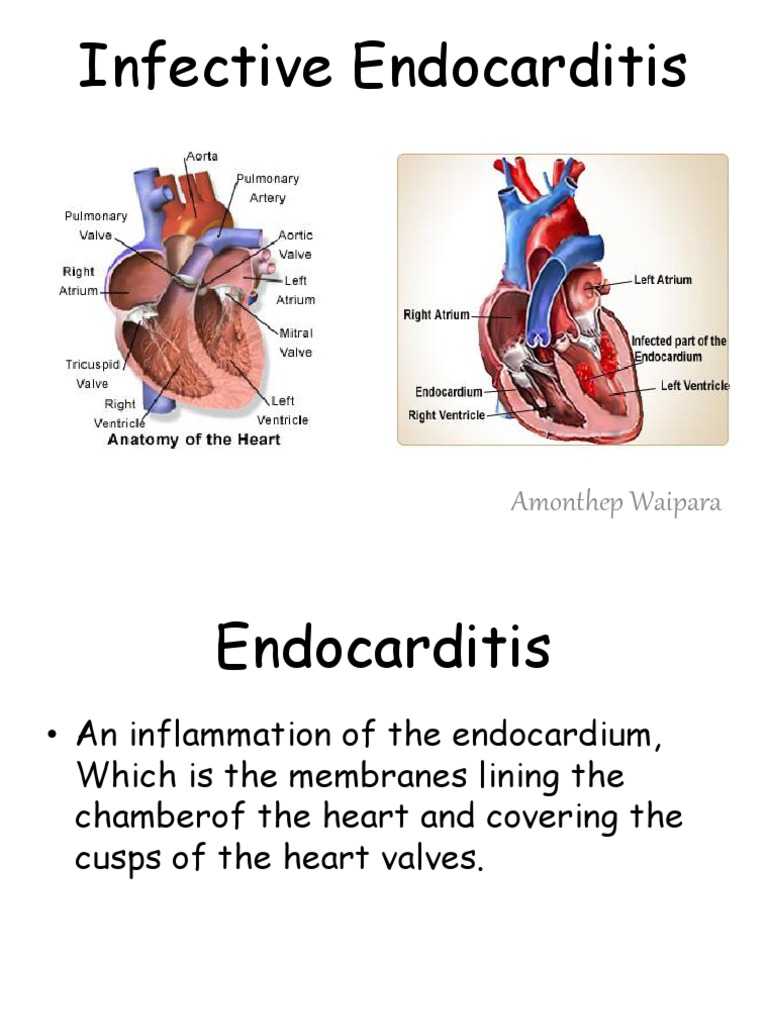 Infective Endocarditis

Aorta
Pulmonary Artery
Pulmonary Valve
Aortic Valve
Right Atrium
Left Atrium
Mitral Valve
Tricuspid Valve
Right Ventricle
Left Ventricle
Anatomy of the Heart

Left Atrium
Right Atrium
Infected part of the Endocardium
Endocardium
Left Ventricle
Right Ventricle

Amonthep Waipara

Endocarditis

• An inflammation of the endocardium, Which is the membranes lining the chamberof the heart and covering the cusps of the heart valves.